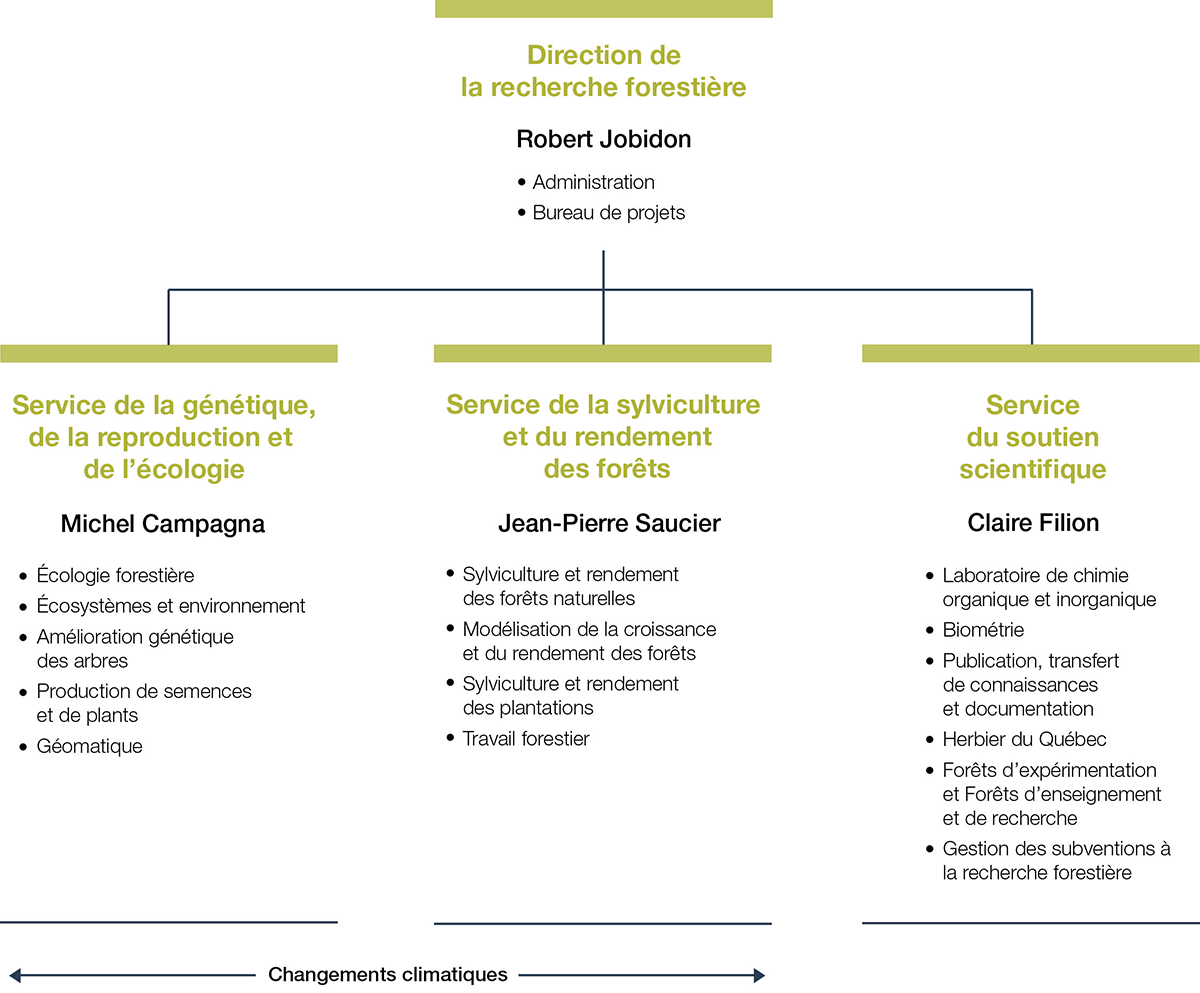 Direction de la recherche forestière

Robert Jobidon

• Administration
• Bureau de projets

Service de la génétique, de la reproduction et de l'écologie

Michel Campagna

• Écologie forestière
• Écosystèmes et environnement
• Amélioration génétique des arbres
• Production de semences et de plants
• Géomatique

Service de la sylviculture et du rendement des forêts

Jean-Pierre Saucier

• Sylviculture et rendement des forêts naturelles
• Modélisation de la croissance et du rendement des forêts
• Sylviculture et rendement des plantations
• Travail forestier

Service du soutien scientifique

Claire Filion

• Laboratoire de chimie organique et inorganique
• Biométrie
• Publication, transfert de connaissances et documentation
• Herbier du Québec
• Forêts d'expérimentation et Forêts d'enseignement et de recherche
• Gestion des subventions à la recherche forestière

Changements climatiques